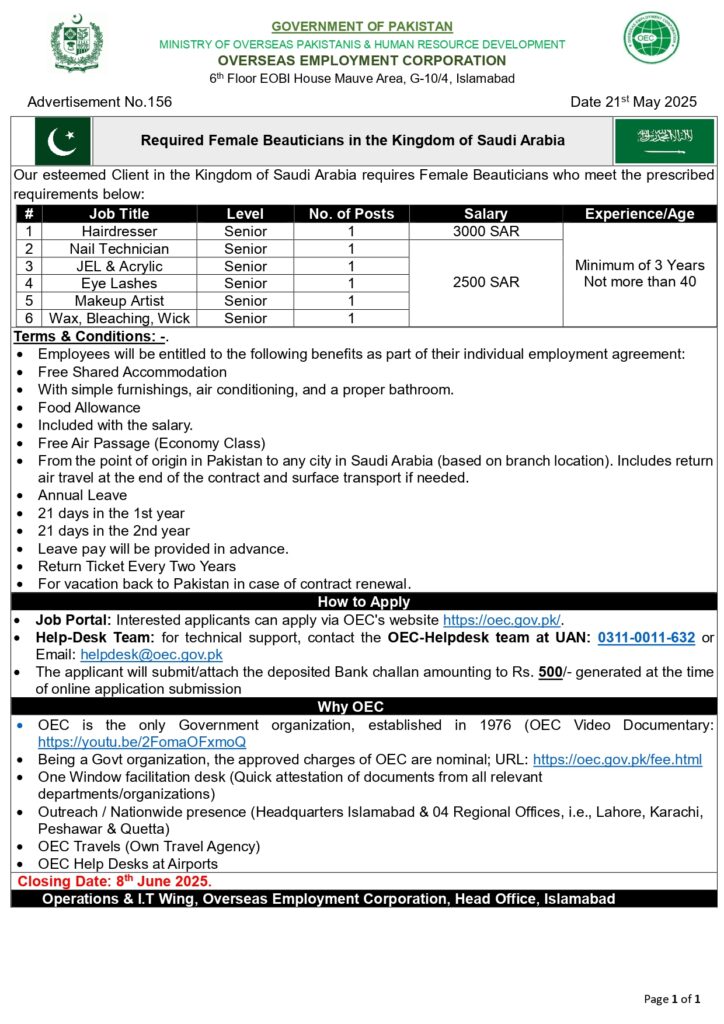 GOVERNMENT OF PAKISTAN
MINISTRY OF OVERSEAS PAKISTANIS & HUMAN RESOURCE DEVELOPMENT
OVERSEAS EMPLOYMENT CORPORATION
6th Floor EOBI House Mauve Area, G-10/4, Islamabad

OEC

Advertisement No.156

Date 21st May 2025

Required Female Beauticians in the Kingdom of Saudi Arabia

Our esteemed Client in the Kingdom of Saudi Arabia requires Female Beauticians who meet the prescribed requirements below:

| # | Job Title | Level | No. of Posts | Salary | Experience/Age |
|---|---|---|---|---|---|
| 1 | Hairdresser | Senior | 1 | 3000 SAR | Minimum of 3 Years Not more than 40 |
| 2 | Nail Technician | Senior | 1 | 2500 SAR | |
| 3 | JEL & Acrylic | Senior | 1 | | |
| 4 | Eye Lashes | Senior | 1 | | |
| 5 | Makeup Artist | Senior | 1 | | |
| 6 | Wax, Bleaching, Wick | Senior | 1 | | |

Terms & Conditions: -.
• Employees will be entitled to the following benefits as part of their individual employment agreement:
• Free Shared Accommodation
• With simple furnishings, air conditioning, and a proper bathroom.
• Food Allowance
• Included with the salary.
• Free Air Passage (Economy Class)
• From the point of origin in Pakistan to any city in Saudi Arabia (based on branch location). Includes return air travel at the end of the contract and surface transport if needed.
• Annual Leave
• 21 days in the 1st year
• 21 days in the 2nd year
• Leave pay will be provided in advance.
• Return Ticket Every Two Years
• For vacation back to Pakistan in case of contract renewal.

How to Apply
• Job Portal: Interested applicants can apply via OEC's website https://oec.gov.pk/.
• Help-Desk Team: for technical support, contact the OEC-Helpdesk team at UAN: 0311-0011-632 or Email: helpdesk@oec.gov.pk
• The applicant will submit/attach the deposited Bank challan amounting to Rs. 500/- generated at the time of online application submission

Why OEC
• OEC is the only Government organization, established in 1976 (OEC Video Documentary: https://youtu.be/2FomaOFxmoQ
• Being a Govt organization, the approved charges of OEC are nominal; URL: https://oec.gov.pk/fee.html
• One Window facilitation desk (Quick attestation of documents from all relevant departments/organizations)
• Outreach / Nationwide presence (Headquarters Islamabad & 04 Regional Offices, i.e., Lahore, Karachi, Peshawar & Quetta)
• OEC Travels (Own Travel Agency)
• OEC Help Desks at Airports

Closing Date: 8th June 2025.

Operations & I.T Wing, Overseas Employment Corporation, Head Office, Islamabad

Page 1 of 1